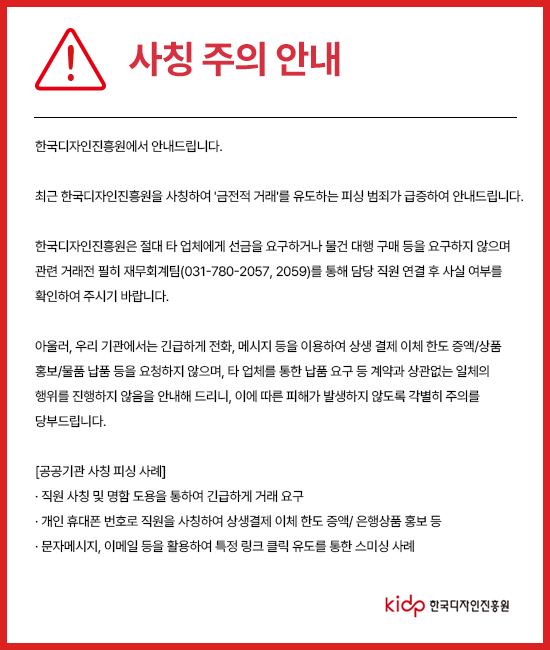 사칭 주의 안내

한국디자인진흥원에서 안내드립니다.

최근 한국디자인진흥원을 사칭하여 '금전적 거래'를 유도하는 피싱 범죄가 급증하여 안내드립니다.

한국디자인진흥원은 절대 타 업체에게 선금을 요구하거나 물건 대행 구매 등을 요구하지 않으며 관련 거래전 필히 재무회계팀(031-780-2057, 2059)를 통해 담당 직원 연결 후 사실 여부를 확인하여 주시기 바랍니다.

아울러, 우리 기관에서는 긴급하게 전화, 메시지 등을 이용하여 상생 결제 이체 한도 증액/상품 홍보/물품 납품 등을 요청하지 않으며, 타 업체를 통한 납품 요구 등 계약과 상관없는 일체의 행위를 진행하지 않음을 안내해 드리니, 이에 따른 피해가 발생하지 않도록 각별히 주의를 당부드립니다.

[공공기관 사칭 피싱 사례]
· 직원 사칭 및 명함 도용을 통하여 긴급하게 거래 요구
· 개인 휴대폰 번호로 직원을 사칭하여 상생결제 이체 한도 증액/ 은행상품 홍보 등
· 문자메시지, 이메일 등을 활용하여 특정 링크 클릭 유도를 통한 스미싱 사례

kidp 한국디자인진흥원